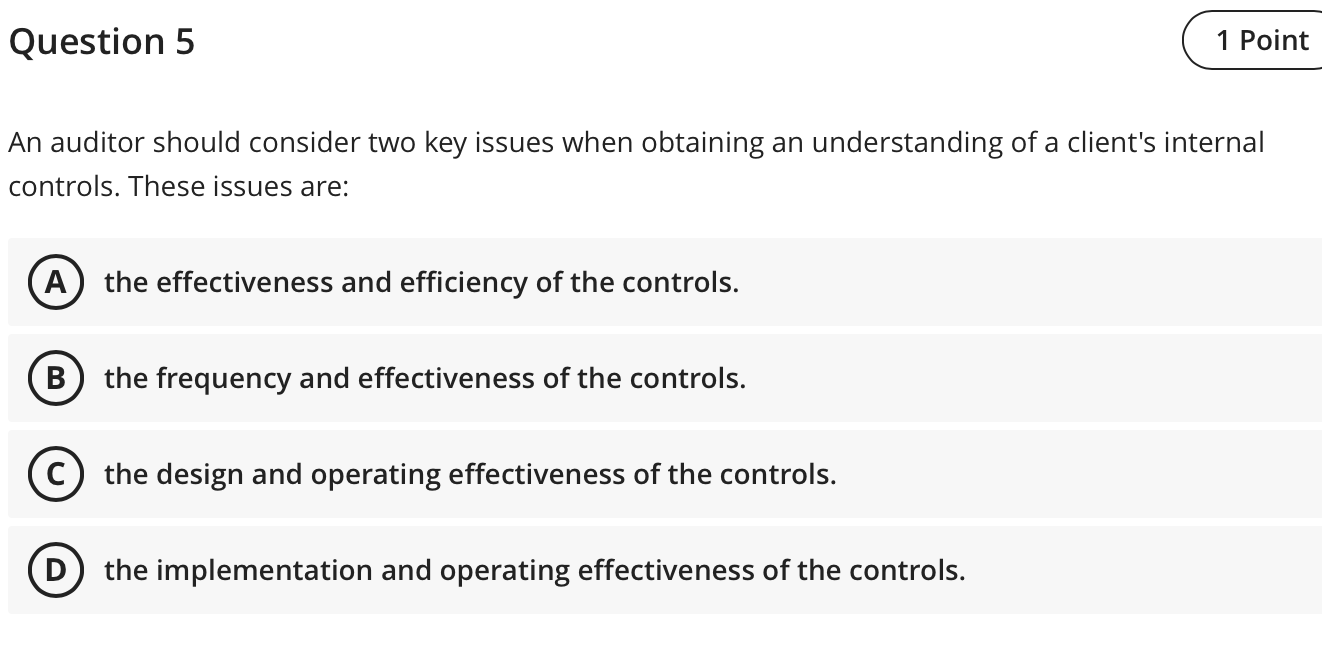 Question 5

1 Point

An auditor should consider two key issues when obtaining an understanding of a client's internal controls. These issues are:

A the effectiveness and efficiency of the controls.

B the frequency and effectiveness of the controls.

C the design and operating effectiveness of the controls.

D the implementation and operating effectiveness of the controls.